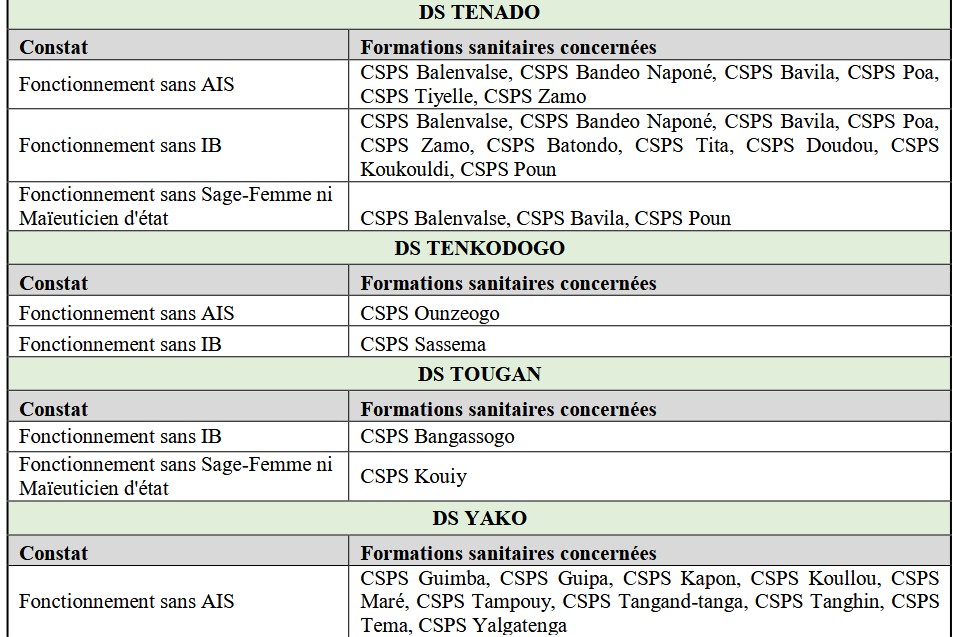 | DS TENADO | |
|---|---|
| **Constat** | **Formations sanitaires concernées** |
| Fonctionnement sans AIS | CSPS Balenvalse, CSPS Bandeo Naponé, CSPS Bavila, CSPS Poa, CSPS Tiyelle, CSPS Zamo |
| Fonctionnement sans IB | CSPS Balenvalse, CSPS Bandeo Naponé, CSPS Bavila, CSPS Poa, CSPS Zamo, CSPS Batondo, CSPS Tita, CSPS Doudou, CSPS Koukouldi, CSPS Poun |
| Fonctionnement sans Sage-Femme ni Maïeuticien d'état | CSPS Balenvalse, CSPS Bavila, CSPS Poun |
| **DS TENKODOGO** | |
| **Constat** | **Formations sanitaires concernées** |
| Fonctionnement sans AIS | CSPS Ounzeogo |
| Fonctionnement sans IB | CSPS Sassema |
| **DS TOUGAN** | |
| **Constat** | **Formations sanitaires concernées** |
| Fonctionnement sans IB | CSPS Bangassogo |
| Fonctionnement sans Sage-Femme ni Maïeuticien d'état | CSPS Kouiy |
| **DS YAKO** | |
| **Constat** | **Formations sanitaires concernées** |
| Fonctionnement sans AIS | CSPS Guimba, CSPS Guipa, CSPS Kapon, CSPS Koullou, CSPS Maré, CSPS Tampouy, CSPS Tangand-tanga, CSPS Tanghin, CSPS Tema, CSPS Yalgatenga |